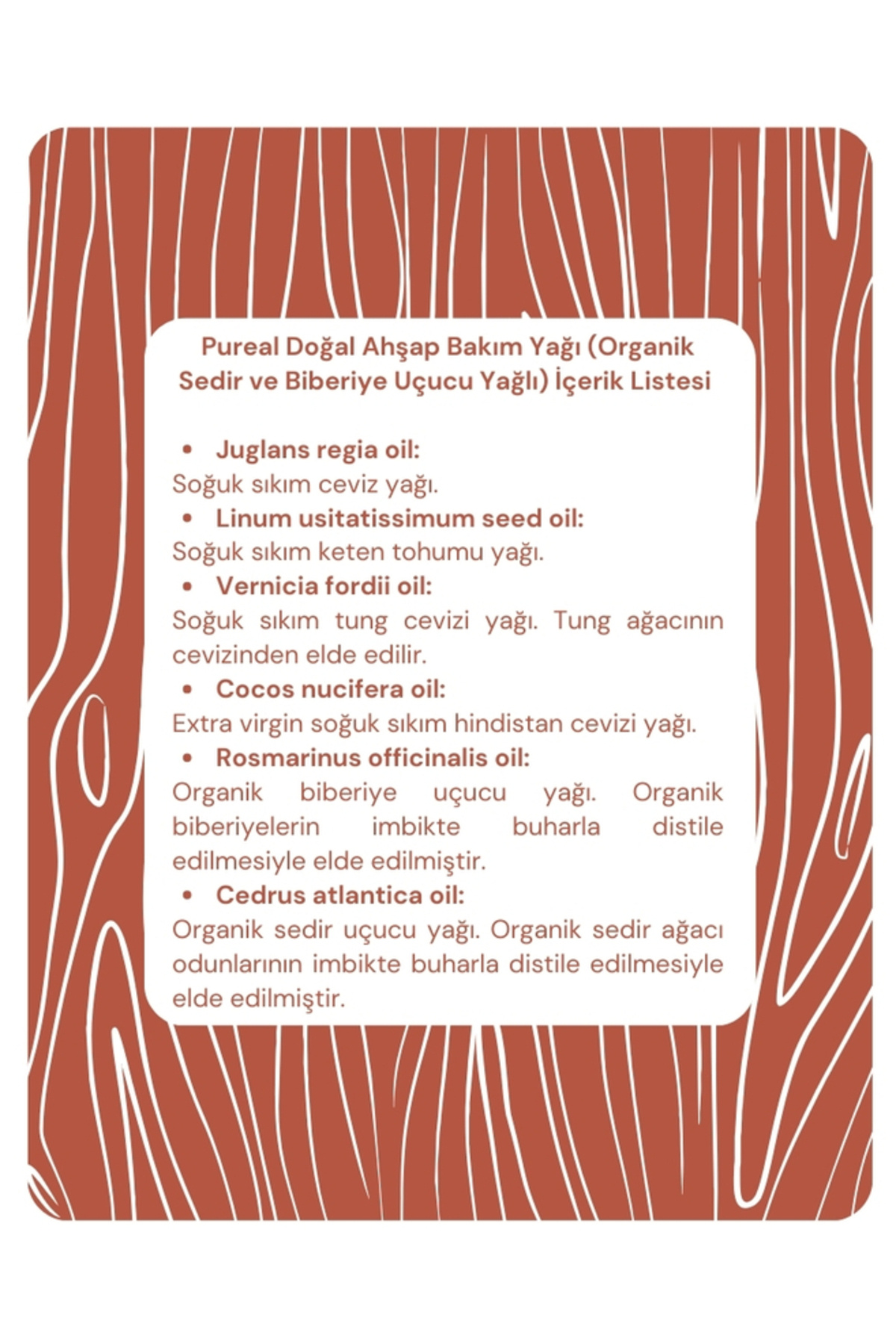 Pureal Doğal Ahşap Bakım Yağı (Organik Sedir ve Biberiye Uçucu Yağlı) İçerik Listesi

• Juglans regia oil:
Soğuk sıkım ceviz yağı.

• Linum usitatissimum seed oil:
Soğuk sıkım keten tohumu yağı.

• Vernicia fordii oil:
Soğuk sıkım tung cevizi yağı. Tung ağacının cevizinden elde edilir.

• Cocos nucifera oil:
Extra virgin soğuk sıkım hindistan cevizi yağı.

• Rosmarinus officinalis oil:
Organik biberiye uçucu yağı. Organik biberiyelerin imbikte buharla distile edilmesiyle elde edilmiştir.

• Cedrus atlantica oil:
Organik sedir uçucu yağı. Organik sedir ağacı odunlarının imbikte buharla distile edilmesiyle elde edilmiştir.